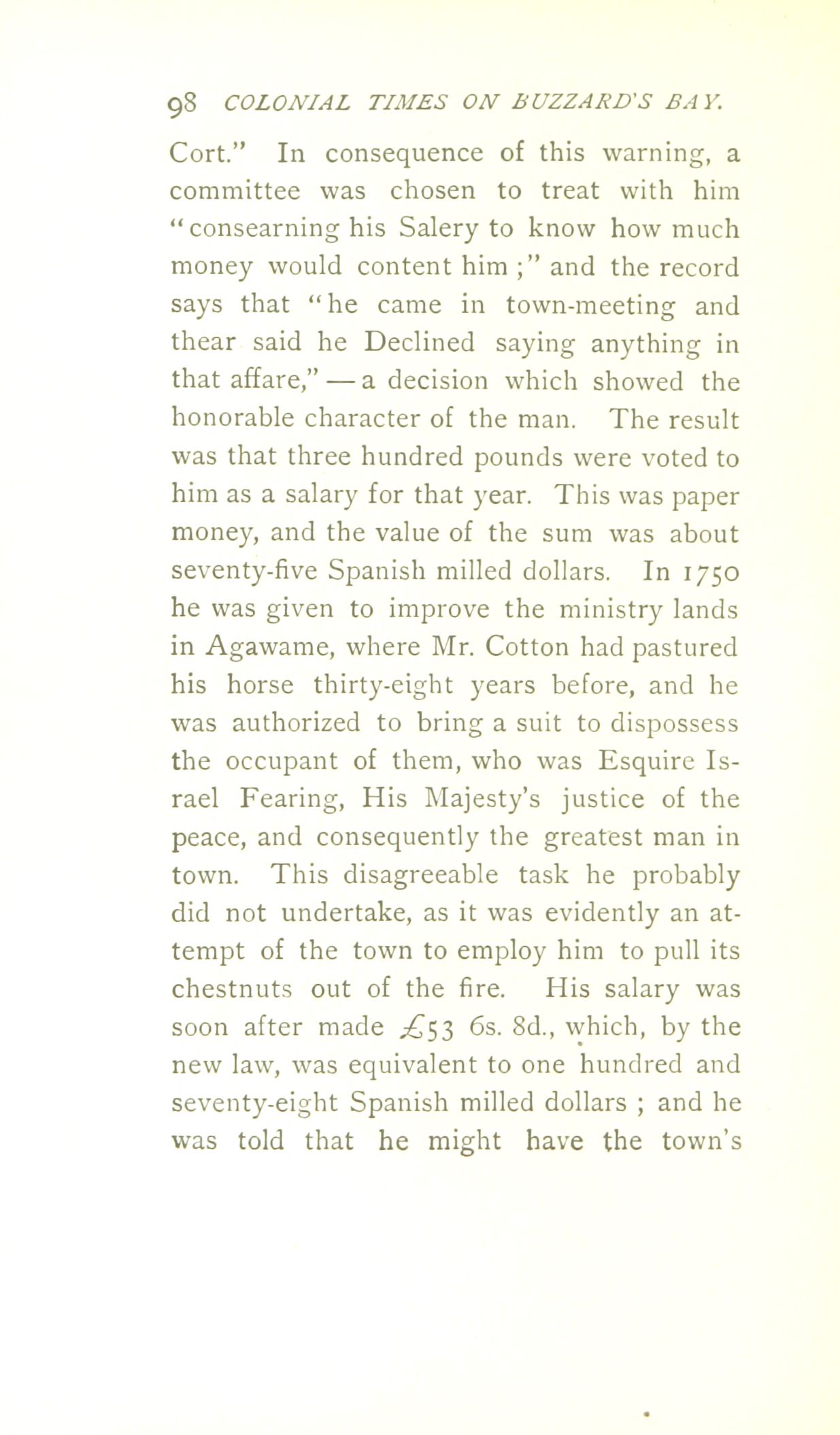 98 COLONIAL TIMES ON BUZZARD'S BAY.

Cort." In consequence of this warning, a committee was chosen to treat with him "consearning his Salery to know how much money would content him ;" and the record says that "he came in town-meeting and thear said he Declined saying anything in that affare," — a decision which showed the honorable character of the man. The result was that three hundred pounds were voted to him as a salary for that year. This was paper money, and the value of the sum was about seventy-five Spanish milled dollars. In 1750 he was given to improve the ministry lands in Agawame, where Mr. Cotton had pastured his horse thirty-eight years before, and he was authorized to bring a suit to dispossess the occupant of them, who was Esquire Israel Fearing, His Majesty's justice of the peace, and consequently the greatest man in town. This disagreeable task he probably did not undertake, as it was evidently an attempt of the town to employ him to pull its chestnuts out of the fire. His salary was soon after made £53 6s. 8d., which, by the new law, was equivalent to one hundred and seventy-eight Spanish milled dollars ; and he was told that he might have the town's